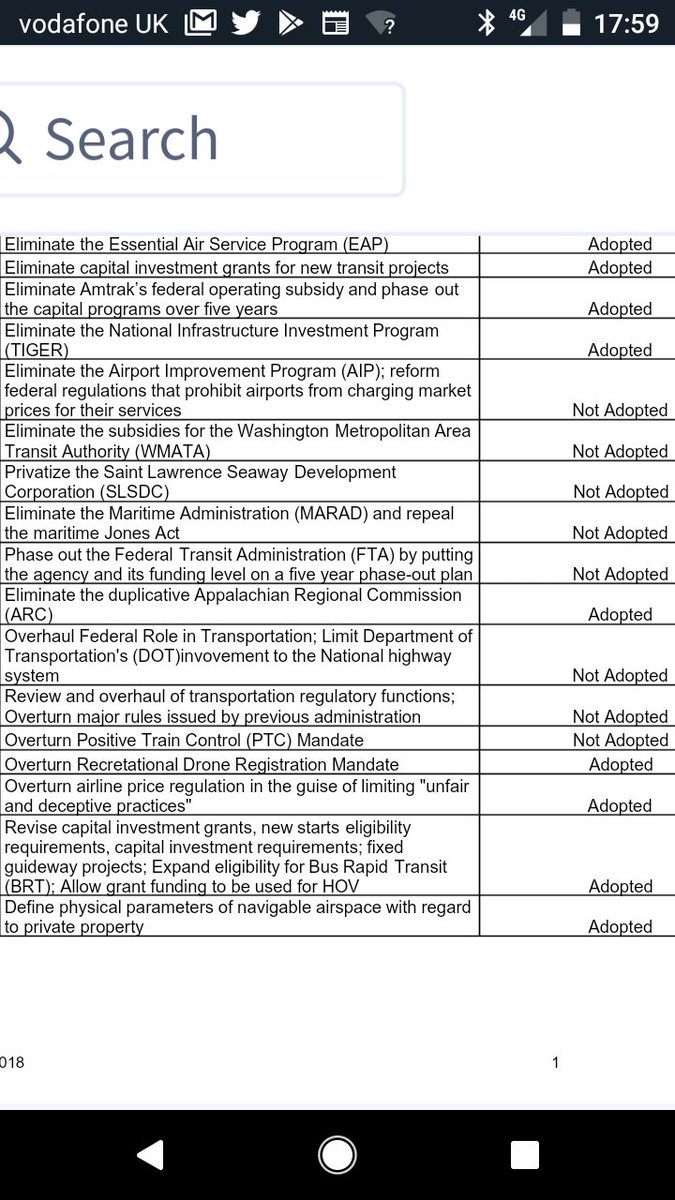 vodafone UK 4G 17:59

Search

| | |
|---|---|
| Eliminate the Essential Air Service Program (EAP) | Adopted |
| Eliminate capital investment grants for new transit projects | Adopted |
| Eliminate Amtrak's federal operating subsidy and phase out the capital programs over five years | Adopted |
| Eliminate the National Infrastructure Investment Program (TIGER) | Adopted |
| Eliminate the Airport Improvement Program (AIP); reform federal regulations that prohibit airports from charging market prices for their services | Not Adopted |
| Eliminate the subsidies for the Washington Metropolitan Area Transit Authority (WMATA) | Not Adopted |
| Privatize the Saint Lawrence Seaway Development Corporation (SLSDC) | Not Adopted |
| Eliminate the Maritime Administration (MARAD) and repeal the maritime Jones Act | Not Adopted |
| Phase out the Federal Transit Administration (FTA) by putting the agency and its funding level on a five year phase-out plan | Not Adopted |
| Eliminate the duplicative Appalachian Regional Commission (ARC) | Adopted |
| Overhaul Federal Role in Transportation; Limit Department of Transportation's (DOT)invovement to the National highway system | Not Adopted |
| Review and overhaul of transportation regulatory functions; Overturn major rules issued by previous administration | Not Adopted |
| Overturn Positive Train Control (PTC) Mandate | Not Adopted |
| Overturn Recretational Drone Registration Mandate | Adopted |
| Overturn airline price regulation in the guise of limiting "unfair and deceptive practices" | Adopted |
| Revise capital investment grants, new starts eligibility requirements, capital investment requirements; fixed guideway projects; Expand eligibility for Bus Rapid Transit (BRT); Allow grant funding to be used for HOV | Adopted |
| Define physical parameters of navigable airspace with regard to private property | Adopted |

018 1